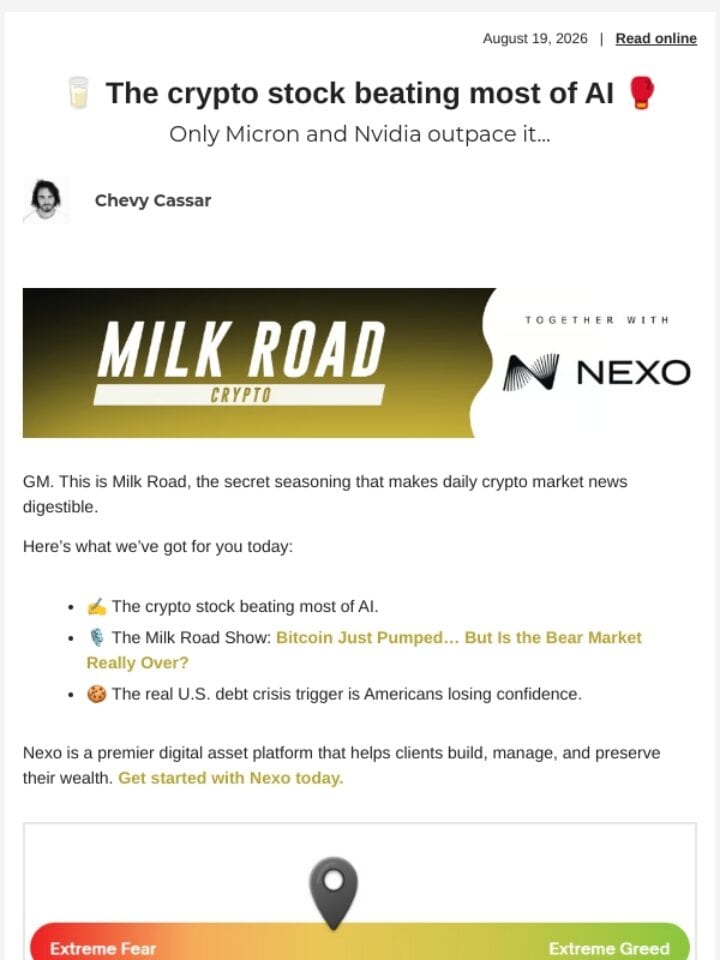 August 19, 2026 | Read online

🥛 The crypto stock beating most of AI 🥊

Only Micron and Nvidia outpace it...

Chevy Cassar

MILK ROAD
CRYPTO

TOGETHER WITH
NEXO

GM. This is Milk Road, the secret seasoning that makes daily crypto market news digestible.

Here's what we've got for you today:

- ✍️ The crypto stock beating most of AI.
- 🎙️ The Milk Road Show: Bitcoin Just Pumped... But Is the Bear Market Really Over?
- 🍪 The real U.S. debt crisis trigger is Americans losing confidence.

Nexo is a premier digital asset platform that helps clients build, manage, and preserve their wealth. Get started with Nexo today.

Extreme Fear
Extreme Greed